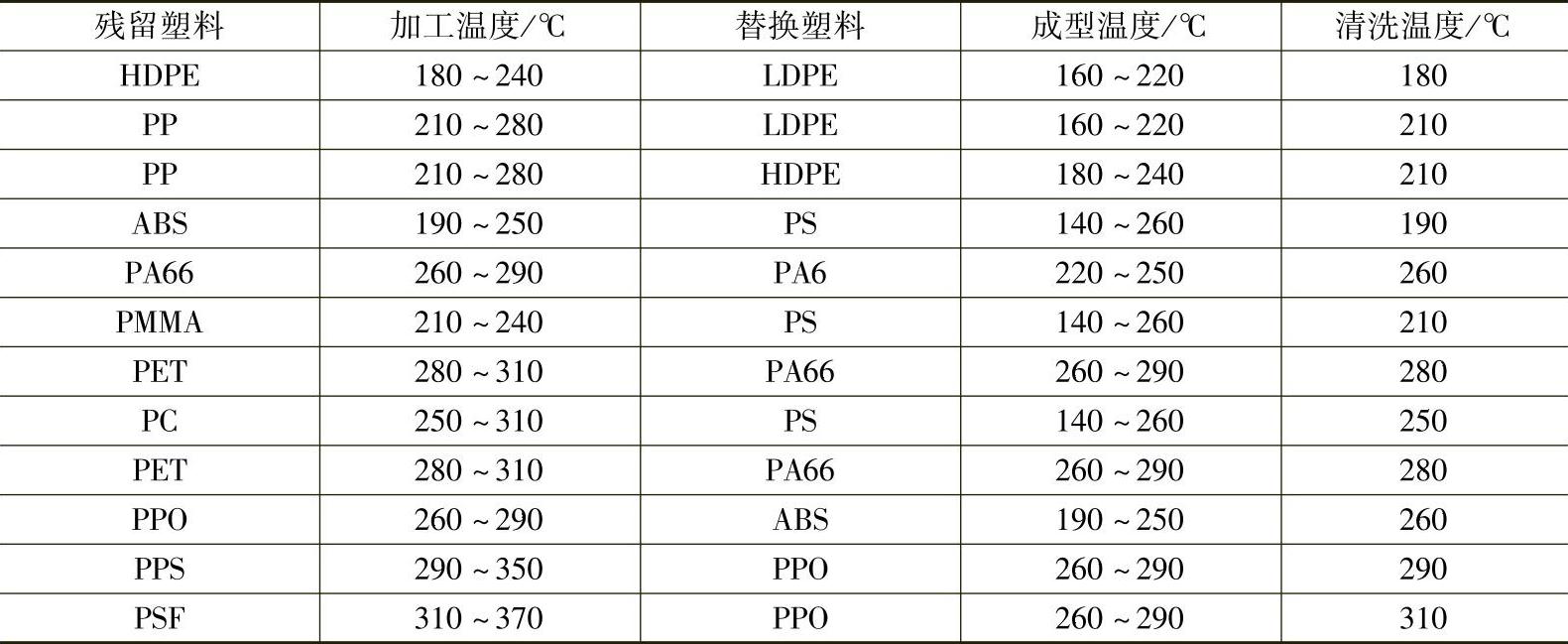 | 残留塑料 | 加工温度/℃ | 替换塑料 | 成型温度/℃ | 清洗温度/℃ |
|---|---|---|---|---|
| HDPE | 180～240 | LDPE | 160～220 | 180 |
| PP | 210～280 | LDPE | 160～220 | 210 |
| PP | 210～280 | HDPE | 180～240 | 210 |
| ABS | 190～250 | PS | 140～260 | 190 |
| PA66 | 260～290 | PA6 | 220～250 | 260 |
| PMMA | 210～240 | PS | 140～260 | 210 |
| PET | 280～310 | PA66 | 260～290 | 280 |
| PC | 250～310 | PS | 140～260 | 250 |
| PET | 280～310 | PA66 | 260～290 | 280 |
| PPO | 260～290 | ABS | 190～250 | 260 |
| PPS | 290～350 | PPO | 260～290 | 290 |
| PSF | 310～370 | PPO | 260～290 | 310 |